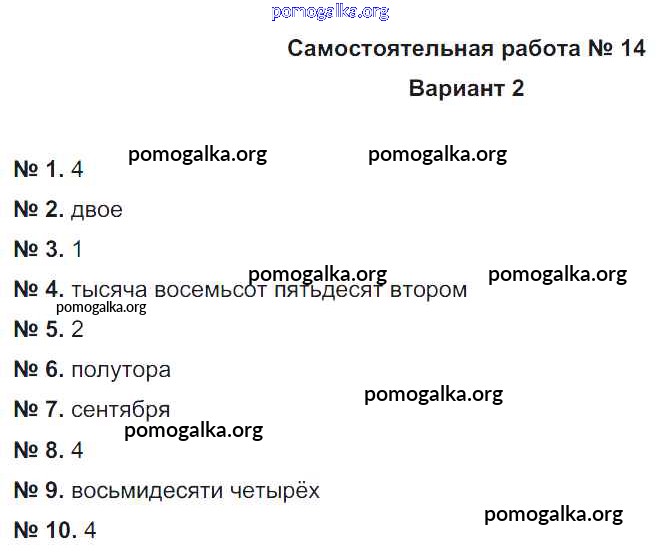 pomogalka.org

Самостоятельная работа № 14

Вариант 2

pomogalka.org pomogalka.org

№ 1. 4

№ 2. двое

№ 3. 1

pomogalka.org pomogalka.org

№ 4. тысяча восемьсот пятьдесят втором

pomogalka.org

№ 5. 2

№ 6. полутора

pomogalka.org

№ 7. сентября

pomogalka.org

№ 8. 4

№ 9. восьмидесяти четырёх

pomogalka.org

№ 10. 4